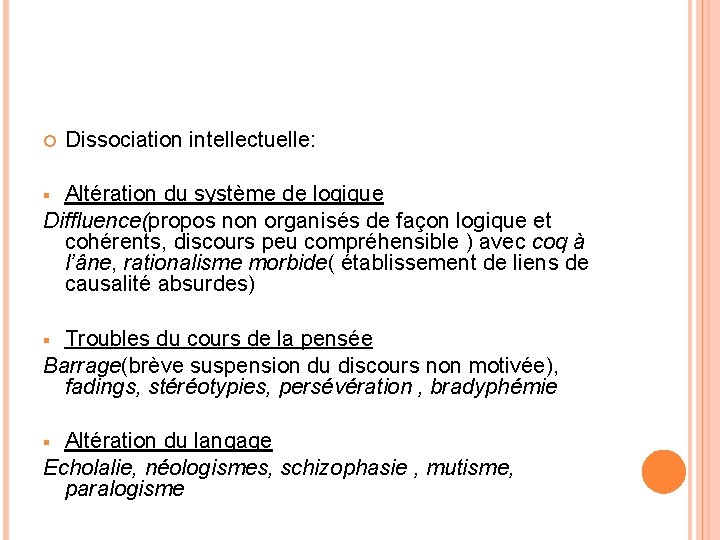 Dissociation intellectuelle:

Altération du système de logique

Diffluence(propos non organisés de façon logique et cohérents, discours peu compréhensible ) avec coq à l'âne, rationalisme morbide( établissement de liens de causalité absurdes)

Troubles du cours de la pensée

Barrage(brève suspension du discours non motivée), fadings, stéréotypies, persévération , bradyphémie

Altération du langage

Echolalie, néologismes, schizophasie , mutisme, paralogisme